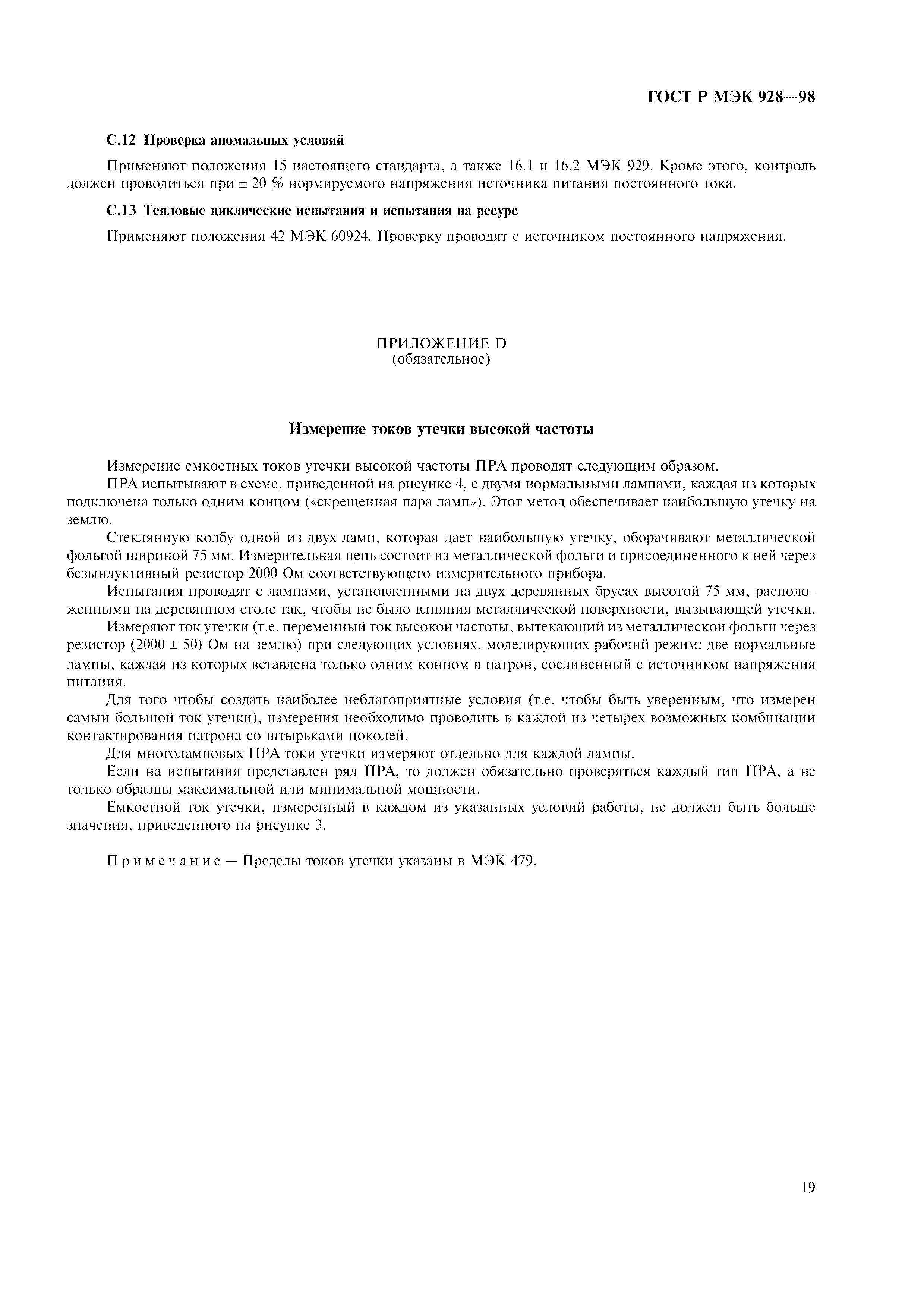 ГОСТ Р МЭК 928—98

С.12 Проверка аномальных условий

Применяют положения 15 настоящего стандарта, а также 16.1 и 16.2 МЭК 929. Кроме этого, контроль должен проводиться при ± 20 % нормируемого напряжения источника питания постоянного тока.

С.13 Тепловые циклические испытания и испытания на ресурс

Применяют положения 42 МЭК 60924. Проверку проводят с источником постоянного напряжения.

ПРИЛОЖЕНИЕ D
(обязательное)

Измерение токов утечки высокой частоты

Измерение емкостных токов утечки высокой частоты ПРА проводят следующим образом.

ПРА испытывают в схеме, приведенной на рисунке 4, с двумя нормальными лампами, каждая из которых подключена только одним концом («скрещенная пара ламп»). Этот метод обеспечивает наибольшую утечку на землю.

Стеклянную колбу одной из двух ламп, которая дает наибольшую утечку, оборачивают металлической фольгой шириной 75 мм. Измерительная цепь состоит из металлической фольги и присоединенного к ней через безындуктивный резистор 2000 Ом соответствующего измерительного прибора.

Испытания проводят с лампами, установленными на двух деревянных брусах высотой 75 мм, расположенными на деревянном столе так, чтобы не было влияния металлической поверхности, вызывающей утечки.

Измеряют ток утечки (т.е. переменный ток высокой частоты, вытекающий из металлической фольги через резистор (2000 ± 50) Ом на землю) при следующих условиях, моделирующих рабочий режим: две нормальные лампы, каждая из которых вставлена только одним концом в патрон, соединенный с источником напряжения питания.

Для того чтобы создать наиболее неблагоприятные условия (т.е. чтобы быть уверенным, что измерен самый большой ток утечки), измерения необходимо проводить в каждой из четырех возможных комбинаций контактирования патрона со штырьками цоколей.

Для многоламповых ПРА токи утечки измеряют отдельно для каждой лампы.

Если на испытания представлен ряд ПРА, то должен обязательно проверяться каждый тип ПРА, а не только образцы максимальной или минимальной мощности.

Емкостной ток утечки, измеренный в каждом из указанных условий работы, не должен быть больше значения, приведенного на рисунке 3.

Примечание — Пределы токов утечки указаны в МЭК 479.

19